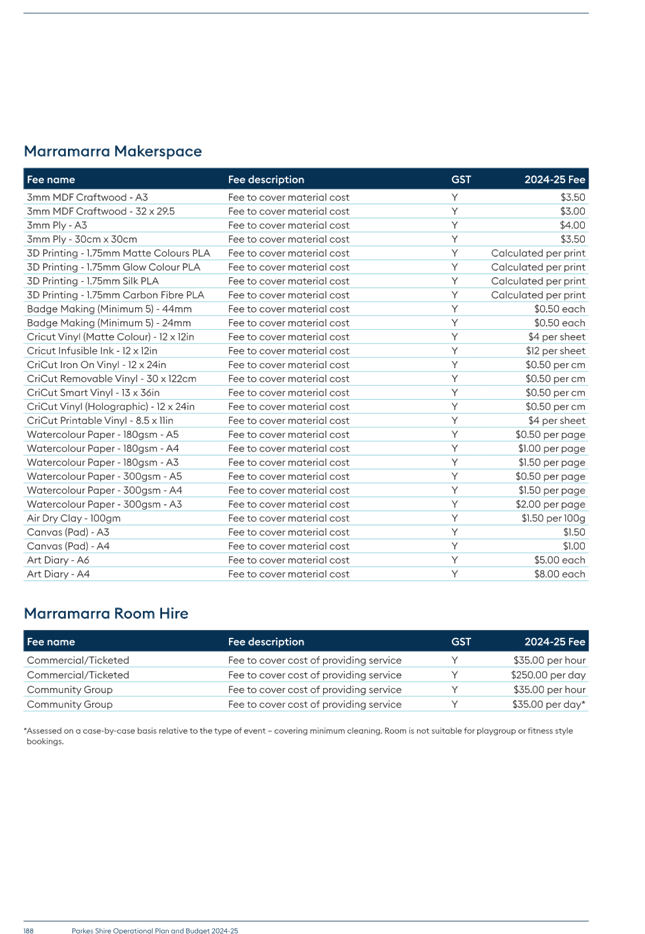 Marramarra Makerspace

| Fee name | Fee description | GST | 2024-25 Fee |
|---|---|---|---|
| 3mm MDF Craftwood - A3 | Fee to cover material cost | Y | $3.50 |
| 3mm MDF Craftwood - 32 x 29.5 | Fee to cover material cost | Y | $3.00 |
| 3mm Ply - A3 | Fee to cover material cost | Y | $4.00 |
| 3mm Ply - 30cm x 30cm | Fee to cover material cost | Y | $3.50 |
| 3D Printing - 1.75mm Matte Colours PLA | Fee to cover material cost | Y | Calculated per print |
| 3D Printing - 1.75mm Glow Colour PLA | Fee to cover material cost | Y | Calculated per print |
| 3D Printing - 1.75mm Silk PLA | Fee to cover material cost | Y | Calculated per print |
| 3D Printing - 1.75mm Carbon Fibre PLA | Fee to cover material cost | Y | Calculated per print |
| Badge Making (Minimum 5) - 44mm | Fee to cover material cost | Y | $0.50 each |
| Badge Making (Minimum 5) - 24mm | Fee to cover material cost | Y | $0.50 each |
| Cricut Vinyl (Matte Colour) - 12 x 12in | Fee to cover material cost | Y | $4 per sheet |
| Cricut Infusible Ink - 12 x 12in | Fee to cover material cost | Y | $12 per sheet |
| CriCut Iron On Vinyl - 12 x 24in | Fee to cover material cost | Y | $0.50 per cm |
| CriCut Removable Vinyl - 30 x 122cm | Fee to cover material cost | Y | $0.50 per cm |
| CriCut Smart Vinyl - 13 x 36in | Fee to cover material cost | Y | $0.50 per cm |
| CriCut Vinyl (Holographic) - 12 x 24in | Fee to cover material cost | Y | $0.50 per cm |
| CriCut Printable Vinyl - 8.5 x 11in | Fee to cover material cost | Y | $4 per sheet |
| Watercolour Paper - 180gsm - A5 | Fee to cover material cost | Y | $0.50 per page |
| Watercolour Paper - 180gsm - A4 | Fee to cover material cost | Y | $1.00 per page |
| Watercolour Paper - 180gsm - A3 | Fee to cover material cost | Y | $1.50 per page |
| Watercolour Paper - 300gsm - A5 | Fee to cover material cost | Y | $0.50 per page |
| Watercolour Paper - 300gsm - A4 | Fee to cover material cost | Y | $1.50 per page |
| Watercolour Paper - 300gsm - A3 | Fee to cover material cost | Y | $2.00 per page |
| Air Dry Clay - 100gm | Fee to cover material cost | Y | $1.50 per 100g |
| Canvas (Pad) - A3 | Fee to cover material cost | Y | $1.50 |
| Canvas (Pad) - A4 | Fee to cover material cost | Y | $1.00 |
| Art Diary - A6 | Fee to cover material cost | Y | $5.00 each |
| Art Diary - A4 | Fee to cover material cost | Y | $8.00 each |

Marramarra Room Hire

| Fee name | Fee description | GST | 2024-25 Fee |
|---|---|---|---|
| Commercial/Ticketed | Fee to cover cost of providing service | Y | $35.00 per hour |
| Commercial/Ticketed | Fee to cover cost of providing service | Y | $250.00 per day |
| Community Group | Fee to cover cost of providing service | Y | $35.00 per hour |
| Community Group | Fee to cover cost of providing service | Y | $35.00 per day* |

*Assessed on a case-by-case basis relative to the type of event – covering minimum cleaning. Room is not suitable for playgroup or fitness style bookings.

188 Parkes Shire Operational Plan and Budget 2024-25